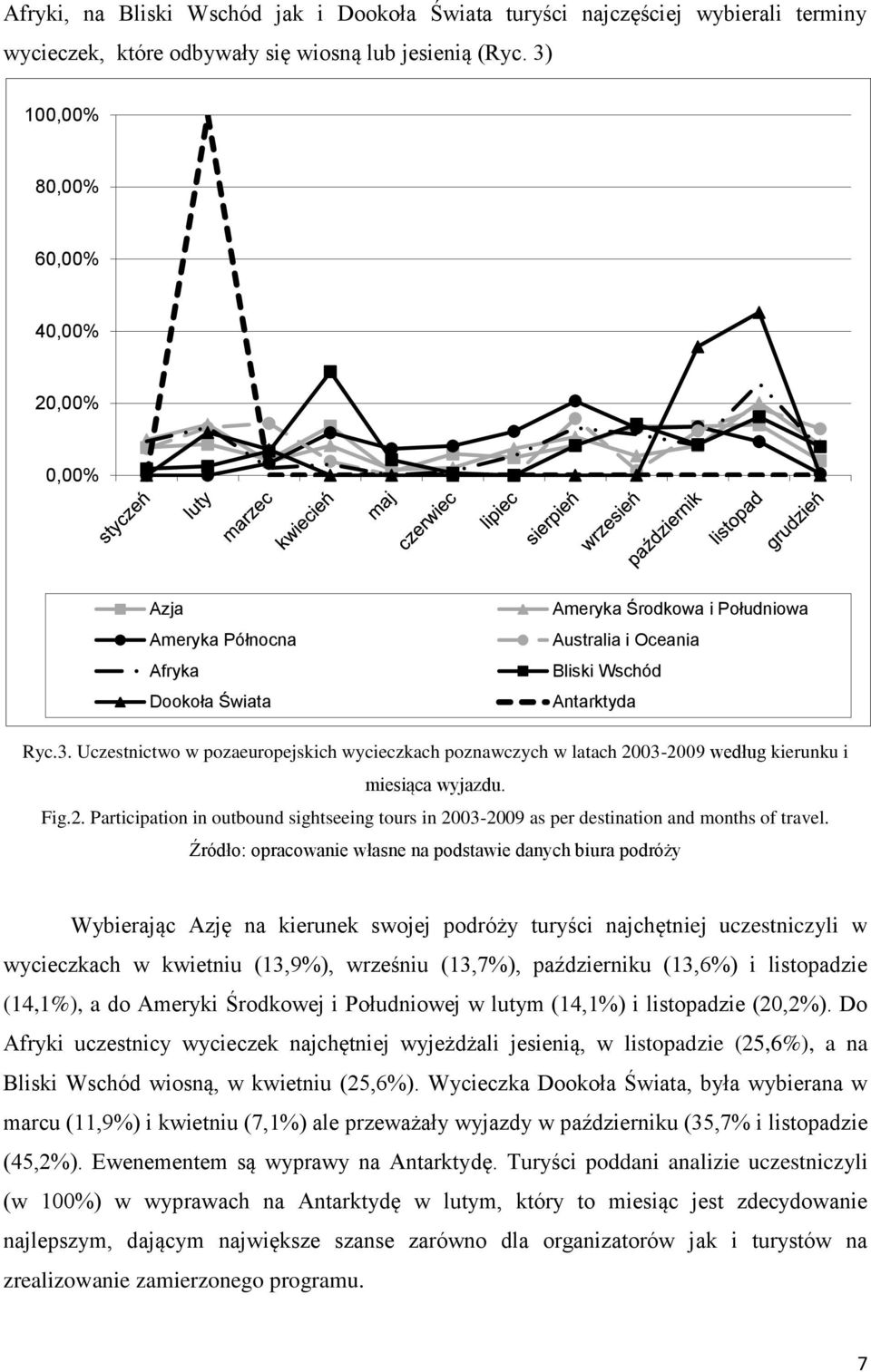 Afryki, na Bliski Wschód jak i Dookoła Świata turyści najczęściej wybierali terminy wycieczek, które odbywały się wiosną lub jesienią (Ryc. 3)

100,00%
80,00%
60,00%
40,00%
20,00%
0,00%

styczeń
luty
marzec
kwiecień
maj
czerwiec
lipiec
sierpień
wrzesień
październik
listopad
grudzień

Azja
Ameryka Północna
Afryka
Dookoła Świata
Ameryka Środkowa i Południowa
Australia i Oceania
Bliski Wschód
Antarktyda

Ryc.3. Uczestnictwo w pozaeuropejskich wycieczkach poznawczych w latach 2003-2009 według kierunku i miesiąca wyjazdu.
Fig.2. Participation in outbound sightseeing tours in 2003-2009 as per destination and months of travel.
Źródło: opracowanie własne na podstawie danych biura podróży

Wybierając Azję na kierunek swojej podróży turyści najchętniej uczestniczyli w wycieczkach w kwietniu (13,9%), wrześniu (13,7%), październiku (13,6%) i listopadzie (14,1%), a do Ameryki Środkowej i Południowej w lutym (14,1%) i listopadzie (20,2%). Do Afryki uczestnicy wycieczek najchętniej wyjeżdżali jesienią, w listopadzie (25,6%), a na Bliski Wschód wiosną, w kwietniu (25,6%). Wycieczka Dookoła Świata, była wybierana w marcu (11,9%) i kwietniu (7,1%) ale przeważały wyjazdy w październiku (35,7% i listopadzie (45,2%). Ewenementem są wyprawy na Antarktydę. Turyści poddani analizie uczestniczyli (w 100%) w wyprawach na Antarktydę w lutym, który to miesiąc jest zdecydowanie najlepszym, dającym największe szanse zarówno dla organizatorów jak i turystów na zrealizowanie zamierzonego programu.

7